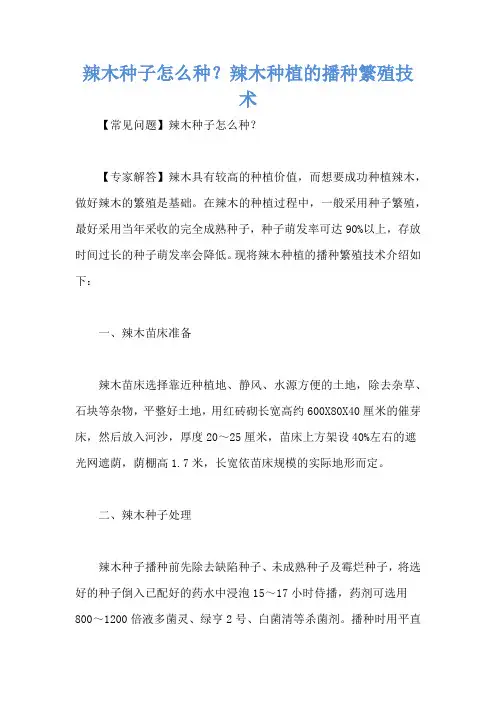 辣木种子怎么种？辣木种植的播种繁殖技术

【常见问题】辣木种子怎么种？

【专家解答】辣木具有较高的种植价值，而想要成功种植辣木，做好辣木的繁殖是基础。在辣木的种植过程中，一般采用种子繁殖，最好采用当年采收的完全成熟种子，种子萌发率可达90%以上，存放时间过长的种子萌发率会降低。现将辣木种植的播种繁殖技术介绍如下：

一、辣木苗床准备

辣木苗床选择靠近种植地、静风、水源方便的土地，除去杂草、石块等杂物，平整好土地，用红砖砌长宽高约600X80X40厘米的催芽床，然后放入河沙，厚度20～25厘米，苗床上方架设40%左右的遮光网遮荫，荫棚高1.7米，长宽依苗床规模的实际地形而定。

二、辣木种子处理

辣木种子播种前先除去缺陷种子、未成熟种子及霉烂种子，将选好的种子倒入已配好的药水中浸泡15～17小时待播，药剂可选用800～1200倍液多菌灵、绿亨2号、白菌清等杀菌剂。播种时用平直